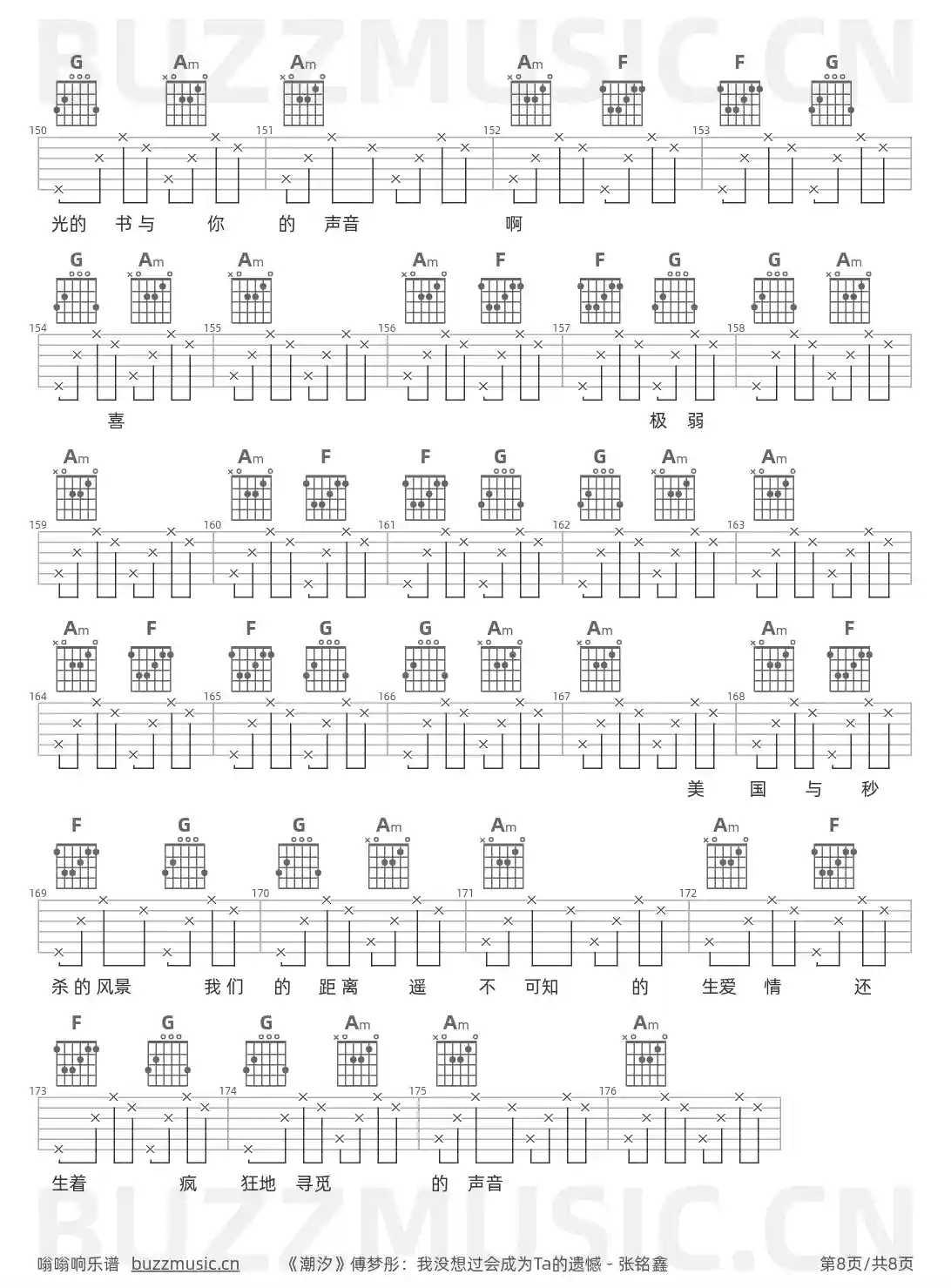 BUZZMUSIC.CN

G Am Am Am F F G
150 151 152 153
光的 书与 你 的 声音 啊

G Am Am Am F F G G Am
154 155 156 157 158
喜 极 弱

Am Am F F G G Am Am
159 160 161 162 163

Am F F G G Am Am Am F
164 165 166 167 168
美 国 与 秒

F G G Am Am Am F
169 170 171 172
杀的风景 我们 的 距离 遥 不 可知 的 生爱 情 还

F G G Am Am Am
173 174 175 176
生着 疯 狂地 寻觅 的 声音

BUZZMUSIC.CN

嗡嗡响乐谱 buzzmusic.cn 《潮汐》傅梦彤：我没想过会成为Ta的遗憾 - 张铭鑫 第8页/共8页